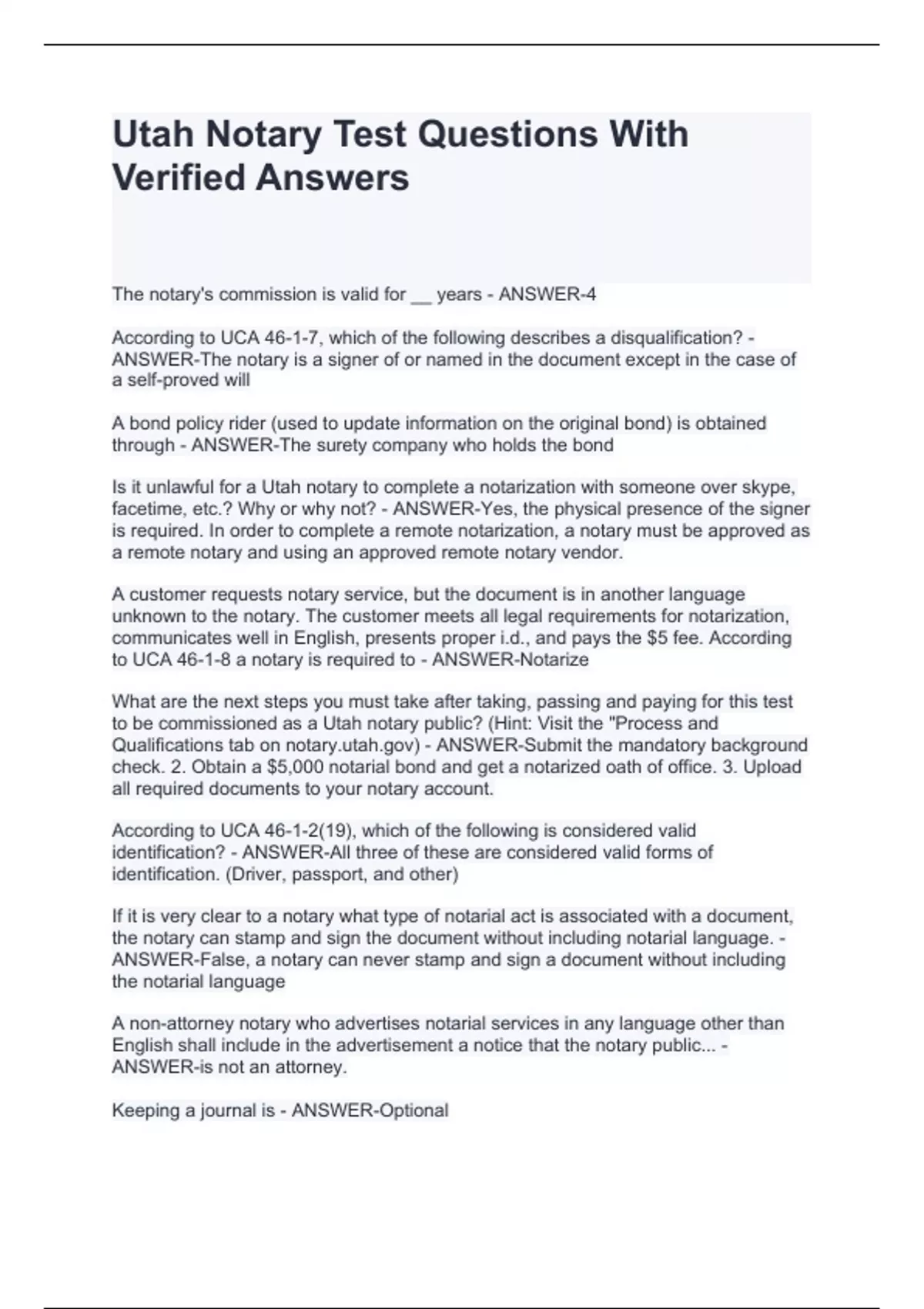 Utah Notary Test Questions With Verified Answers

The notary's commission is valid for ____ years - ANSWER-4

According to UCA 46-1-7, which of the following describes a disqualification? - ANSWER-The notary is a signer of or named in the document except in the case of a self-proved will

A bond policy rider (used to update information on the original bond) is obtained through - ANSWER-The surety company who holds the bond

Is it unlawful for a Utah notary to complete a notarization with someone over skype, facetime, etc.? Why or why not? - ANSWER-Yes, the physical presence of the signer is required. In order to complete a remote notarization, a notary must be approved as a remote notary and using an approved remote notary vendor.

A customer requests notary service, but the document is in another language unknown to the notary. The customer meets all legal requirements for notarization, communicates well in English, presents proper i.d., and pays the $5 fee. According to UCA 46-1-8 a notary is required to - ANSWER-Notarize

What are the next steps you must take after taking, passing and paying for this test to be commissioned as a Utah notary public? (Hint: Visit the "Process and Qualifications tab on notary.utah.gov) - ANSWER-Submit the mandatory background check. 2. Obtain a $5,000 notarial bond and get a notarized oath of office. 3. Upload all required documents to your notary account.

According to UCA 46-1-2(19), which of the following is considered valid identification? - ANSWER-All three of these are considered valid forms of identification. (Driver, passport, and other)

If it is very clear to a notary what type of notarial act is associated with a document, the notary can stamp and sign the document without including notarial language. - ANSWER-False, a notary can never stamp and sign a document without including the notarial language

A non-attorney notary who advertises notarial services in any language other than English shall include in the advertisement a notice that the notary public... - ANSWER-is not an attorney.

Keeping a journal is - ANSWER-Optional